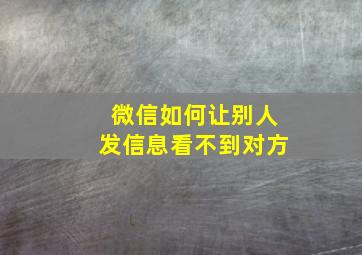 微信如何让别人
发信息看不到对方